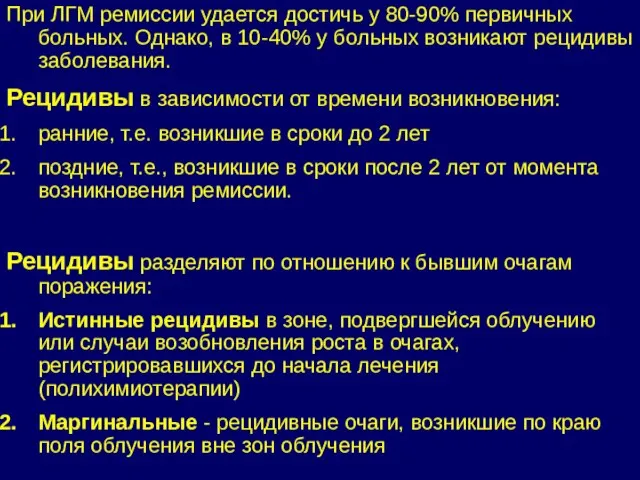 При ЛГМ ремиссии удается достичь у 80-90% первичных больных. Однако, в 10-40% у больных возникают рецидивы заболевания.

Рецидивы в зависимости от времени возникновения:

1. ранние, т.е. возникшие в сроки до 2 лет
2. поздние, т.е., возникшие в сроки после 2 лет от момента возникновения ремиссии.

Рецидивы разделяют по отношению к бывшим очагам поражения:

1. Истинные рецидивы в зоне, подвергшейся облучению или случаи возобновления роста в очагах, регистрировавшихся до начала лечения (полихимиотерапии)
2. Маргинальные - рецидивные очаги, возникшие по краю поля облучения вне зон облучения